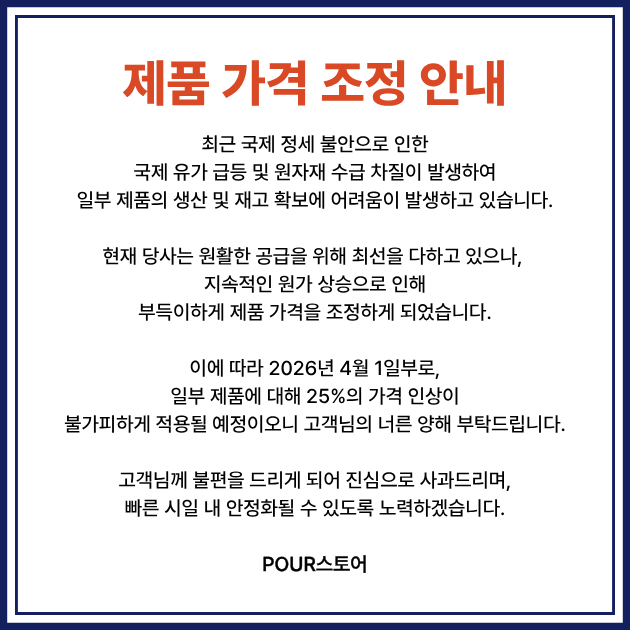 제품 가격 조정 안내

최근 국제 정세 불안으로 인한
국제 유가 급등 및 원자재 수급 차질이 발생하여
일부 제품의 생산 및 재고 확보에 어려움이 발생하고 있습니다.

현재 당사는 원활한 공급을 위해 최선을 다하고 있으나,
지속적인 원가 상승으로 인해
부득이하게 제품 가격을 조정하게 되었습니다.

이에 따라 2026년 4월 1일부로,
일부 제품에 대해 25%의 가격 인상이
불가피하게 적용될 예정이오니 고객님의 너른 양해 부탁드립니다.

고객님께 불편을 드리게 되어 진심으로 사과드리며,
빠른 시일 내 안정화될 수 있도록 노력하겠습니다.

POUR스토어